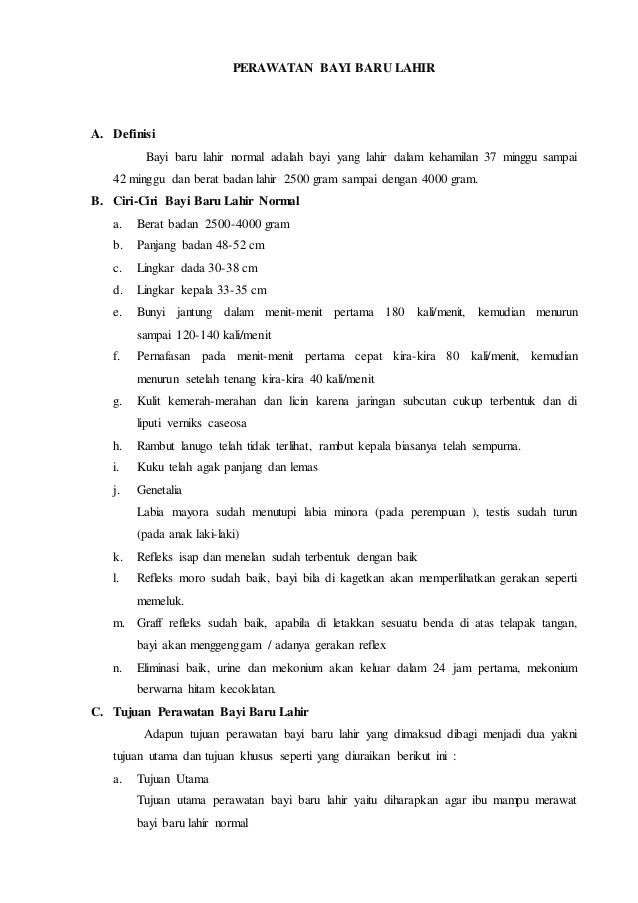 PERAWATAN BAYI BARU LAHIR

A. Definisi

Bayi baru lahir normal adalah bayi yang lahir dalam kehamilan 37 minggu sampai 42 minggu dan berat badan lahir 2500 gram sampai dengan 4000 gram.

B. Ciri-Ciri Bayi Baru Lahir Normal

a. Berat badan 2500-4000 gram
b. Panjang badan 48-52 cm
c. Lingkar dada 30-38 cm
d. Lingkar kepala 33-35 cm
e. Bunyi jantung dalam menit-menit pertama 180 kali/menit, kemudian menurun sampai 120-140 kali/menit
f. Pernafasan pada menit-menit pertama cepat kira-kira 80 kali/menit, kemudian menurun setelah tenang kira-kira 40 kali/menit
g. Kulit kemerah-merahan dan licin karena jaringan subcutan cukup terbentuk dan di liputi verniks caseosa
h. Rambut lanugo telah tidak terlihat, rambut kepala biasanya telah sempurna.
i. Kuku telah agak panjang dan lemas
j. Genetalia
Labia mayora sudah menutupi labia minora (pada perempuan ), testis sudah turun (pada anak laki-laki)
k. Refleks isap dan menelan sudah terbentuk dengan baik
l. Refleks moro sudah baik, bayi bila di kagetkan akan memperlihatkan gerakan seperti memeluk.
m. Graff refleks sudah baik, apabila di letakkan sesuatu benda di atas telapak tangan, bayi akan menggenggam / adanya gerakan reflex
n. Eliminasi baik, urine dan mekonium akan keluar dalam 24 jam pertama, mekonium berwarna hitam kecoklatan.

C. Tujuan Perawatan Bayi Baru Lahir

Adapun tujuan perawatan bayi baru lahir yang dimaksud dibagi menjadi dua yakni tujuan utama dan tujuan khusus seperti yang diuraikan berikut ini :

a. Tujuan Utama
Tujuan utama perawatan bayi baru lahir yaitu diharapkan agar ibu mampu merawat bayi baru lahir normal